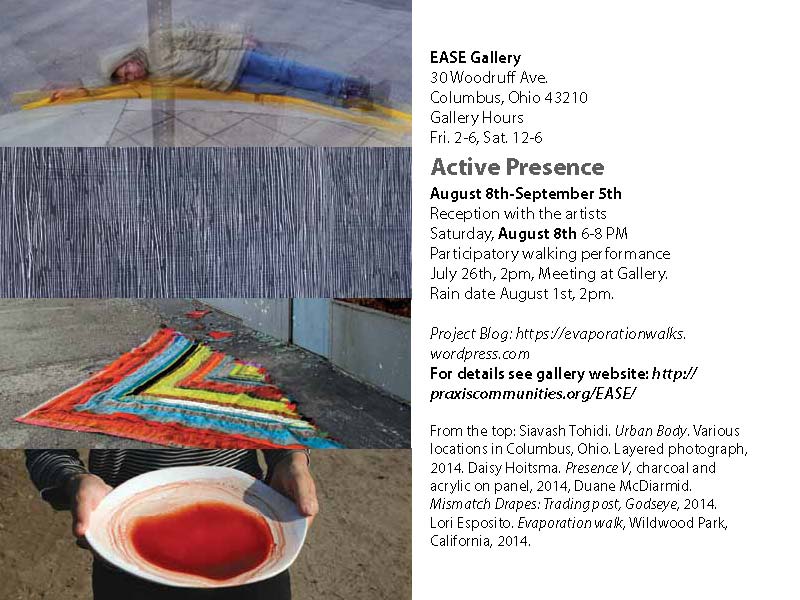 EASE Gallery
30 Woodruff Ave.
Columbus, Ohio 43210
Gallery Hours
Fri. 2-6, Sat. 12-6

Active Presence

August 8th-September 5th
Reception with the artists
Saturday, August 8th 6-8 PM
Participatory walking performance
July 26th, 2pm, Meeting at Gallery.
Rain date August 1st, 2pm.

Project Blog: https://evaporationwalks.wordpress.com
For details see gallery website: http://praxiscommunities.org/EASE/

From the top: Siavash Tohidi. Urban Body. Various locations in Columbus, Ohio. Layered photograph, 2014. Daisy Hoitsma. Presence V, charcoal and acrylic on panel, 2014, Duane McDiarmid. Mismatch Drapes: Trading post, Godseye, 2014. Lori Esposito. Evaporation walk, Wildwood Park, California, 2014.